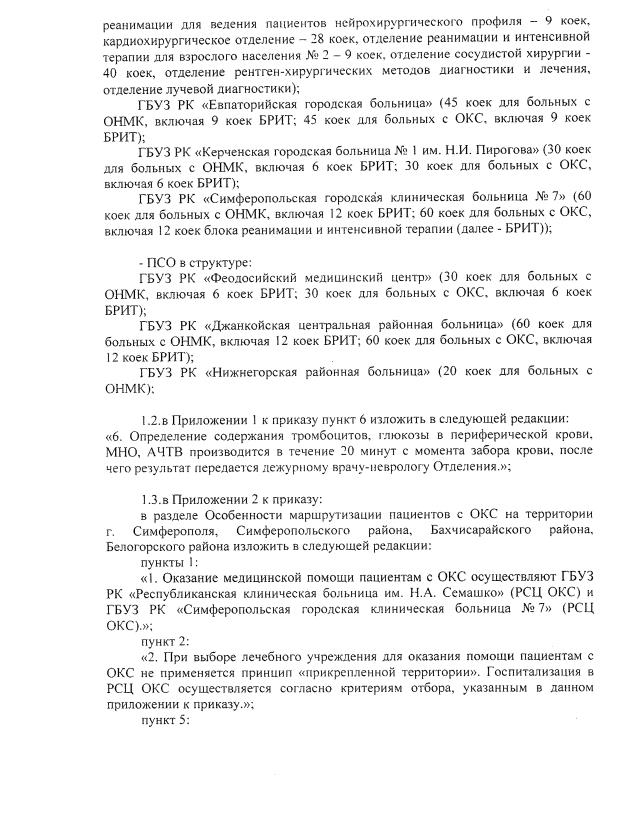 реанимации для ведения пациентов нейрохирургического профиля – 9 коек, кардиохирургическое отделение – 28 коек, отделение реанимации и интенсивной терапии для взрослого населения № 2 – 9 коек, отделение сосудистой хирургии - 40 коек, отделение рентген-хирургических методов диагностики и лечения, отделение лучевой диагностики);

ГБУЗ РК «Евпаторийская городская больница» (45 коек для больных с ОНМК, включая 9 коек БРИТ; 45 коек для больных с ОКС, включая 9 коек БРИТ);

ГБУЗ РК «Керченская городская больница № 1 им. Н.И. Пирогова» (30 коек для больных с ОНМК, включая 6 коек БРИТ; 30 коек для больных с ОКС, включая 6 коек БРИТ);

ГБУЗ РК «Симферопольская городская клиническая больница № 7» (60 коек для больных с ОНМК, включая 12 коек БРИТ; 60 коек для больных с ОКС, включая 12 коек блока реанимации и интенсивной терапии (далее - БРИТ));

- ПСО в структуре:
ГБУЗ РК «Феодосийский медицинский центр» (30 коек для больных с ОНМК, включая 6 коек БРИТ; 30 коек для больных с ОКС, включая 6 коек БРИТ);

ГБУЗ РК «Джанкойская центральная районная больница» (60 коек для больных с ОНМК, включая 12 коек БРИТ; 60 коек для больных с ОКС, включая 12 коек БРИТ);

ГБУЗ РК «Нижнегорская районная больница» (20 коек для больных с ОНМК);

1.2.в Приложении 1 к приказу пункт 6 изложить в следующей редакции:
«6. Определение содержания тромбоцитов, глюкозы в периферической крови, МНО, АЧТВ производится в течение 20 минут с момента забора крови, после чего результат передается дежурному врачу-неврологу Отделения.»;

1.3.в Приложении 2 к приказу:
в разделе Особенности маршрутизации пациентов с ОКС на территории г. Симферополя, Симферопольского района, Бахчисарайского района, Белогорского района изложить в следующей редакции:
пункты 1:
«1. Оказание медицинской помощи пациентам с ОКС осуществляют ГБУЗ РК «Республиканская клиническая больница им. Н.А. Семашко» (РСЦ ОКС) и ГБУЗ РК «Симферопольская городская клиническая больница № 7» (РСЦ ОКС).»;
пункт 2:
«2. При выборе лечебного учреждения для оказания помощи пациентам с ОКС не применяется принцип «прикрепленной территории». Госпитализация в РСЦ ОКС осуществляется согласно критериям отбора, указанным в данном приложении к приказу.»;
пункт 5: